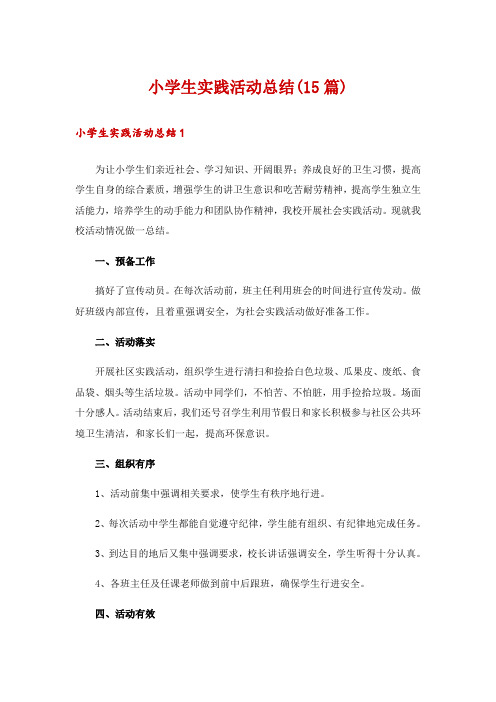 小学生实践活动总结(15篇)

小学生实践活动总结1

为让小学生们亲近社会、学习知识、开阔眼界；养成良好的卫生习惯，提高学生自身的综合素质，增强学生的讲卫生意识和吃苦耐劳精神，提高学生独立生活能力，培养学生的动手能力和团队协作精神，我校开展社会实践活动。现就我校活动情况做一总结。

一、预备工作

搞好了宣传动员。在每次活动前，班主任利用班会的时间进行宣传发动。做好班级内部宣传，且着重强调安全，为社会实践活动做好准备工作。

二、活动落实

开展社区实践活动，组织学生进行清扫和捡拾白色垃圾、瓜果皮、废纸、食品袋、烟头等生活垃圾。活动中同学们，不怕苦、不怕脏，用手捡拾垃圾。场面十分感人。活动结束后，我们还号召学生利用节假日和家长积极参与社区公共环境卫生清洁，和家长们一起，提高环保意识。

三、组织有序

1、活动前集中强调相关要求，使学生有秩序地行进。

2、每次活动中学生都能自觉遵守纪律，学生能有组织、有纪律地完成任务。

3、到达目的地后又集中强调要求，校长讲话强调安全，学生听得十分认真。

4、各班主任及任课老师做到前中后跟班，确保学生行进安全。

四、活动有效